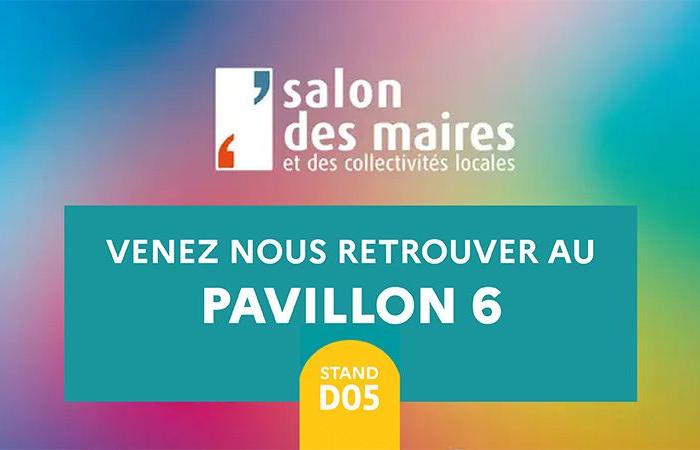 salon des maires
et des collectivités locales

VENEZ NOUS RETROUVER AU
PAVILLON 6

STAND
D05